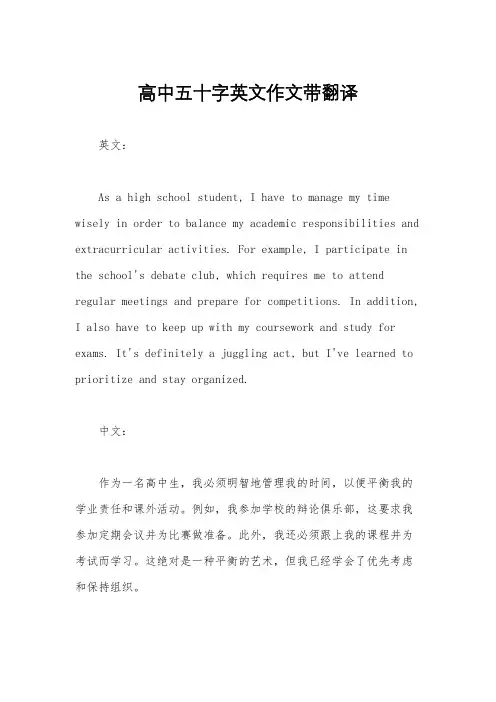 高中五十字英文作文带翻译

英文：

As a high school student, I have to manage my time wisely in order to balance my academic responsibilities and extracurricular activities. For example, I participate in the school's debate club, which requires me to attend regular meetings and prepare for competitions. In addition, I also have to keep up with my coursework and study for exams. It's definitely a juggling act, but I've learned to prioritize and stay organized.

中文：

作为一名高中生，我必须明智地管理我的时间，以便平衡我的学业责任和课外活动。例如，我参加学校的辩论俱乐部，这要求我参加定期会议并为比赛做准备。此外，我还必须跟上我的课程并为考试而学习。这绝对是一种平衡的艺术，但我已经学会了优先考虑和保持组织。